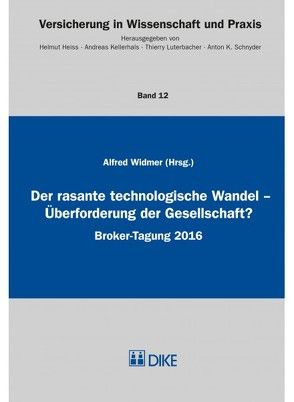 Versicherung in Wissenschaft und Praxis

Herausgegeben von
Helmut Heiss · Andreas Kellerhals · Thierry Luterbacher · Anton K. Schnyder

Band 12

Alfred Widmer (Hrsg.)

Der rasante technologische Wandel – Überforderung der Gesellschaft?

Broker-Tagung 2016

DIKE